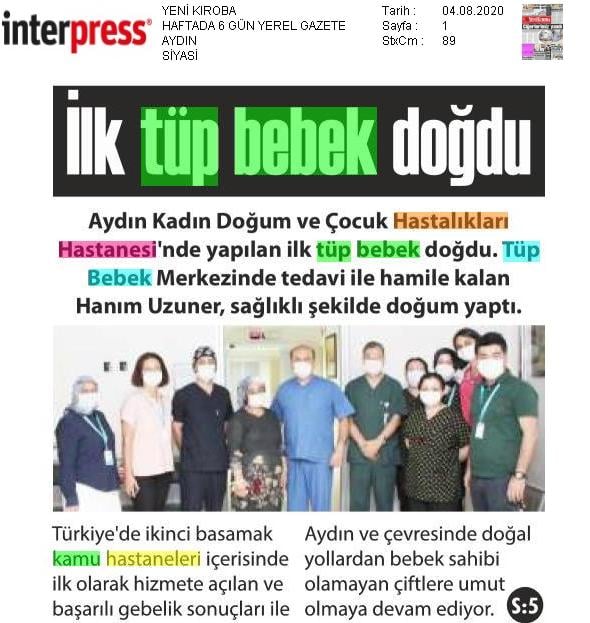 interpress®

YENİ KIROBA
HAFTADA 6 GÜN YEREL GAZETE
AYDIN
SİYASİ

Tarih : 04.08.2020
Sayfa : 1
StxCm : 89

İlk tüp bebek doğdu

Aydın Kadın Doğum ve Çocuk Hastalıkları Hastanesi'nde yapılan ilk tüp bebek doğdu. Tüp Bebek Merkezinde tedavi ile hamile kalan Hanım Uzuner, sağlıklı şekilde doğum yaptı.

Türkiye'de ikinci basamak kamu hastaneleri içerisinde ilk olarak hizmete açılan ve başarılı gebelik sonuçları ile

Aydın ve çevresinde doğal yollardan bebek sahibi olamayan çiftlere umut olmaya devam ediyor.

S:5